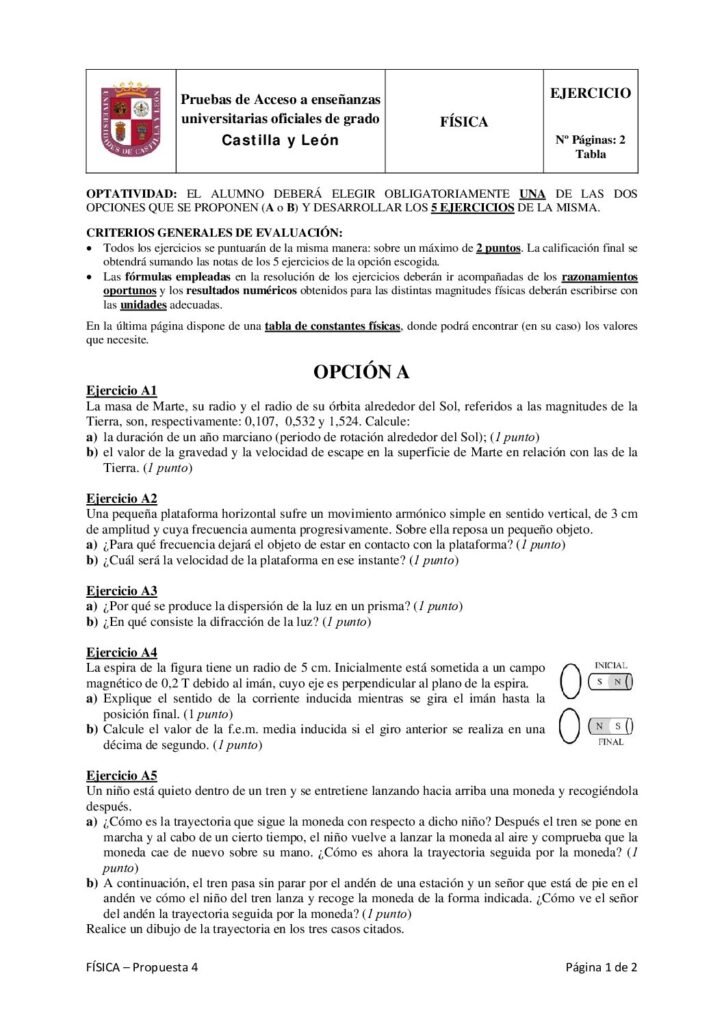 Pruebas de Acceso a enseñanzas universitarias oficiales de grado
Castilla y León

FÍSICA

EJERCICIO

Nº Páginas: 2
Tabla

OPTATIVIDAD: EL ALUMNO DEBERÁ ELEGIR OBLIGATORIAMENTE UNA DE LAS DOS OPCIONES QUE SE PROPONEN (A o B) Y DESARROLLAR LOS 5 EJERCICIOS DE LA MISMA.

CRITERIOS GENERALES DE EVALUACIÓN:
• Todos los ejercicios se puntuarán de la misma manera: sobre un máximo de 2 puntos. La calificación final se obtendrá sumando las notas de los 5 ejercicios de la opción escogida.
• Las fórmulas empleadas en la resolución de los ejercicios deberán ir acompañadas de los razonamientos oportunos y los resultados numéricos obtenidos para las distintas magnitudes físicas deberán escribirse con las unidades adecuadas.

En la última página dispone de una tabla de constantes físicas, donde podrá encontrar (en su caso) los valores que necesite.

OPCIÓN A

Ejercicio A1
La masa de Marte, su radio y el radio de su órbita alrededor del Sol, referidos a las magnitudes de la Tierra, son, respectivamente: 0,107, 0,532 y 1,524. Calcule:
a) la duración de un año marciano (periodo de rotación alrededor del Sol); (1 punto)
b) el valor de la gravedad y la velocidad de escape en la superficie de Marte en relación con las de la Tierra. (1 punto)

Ejercicio A2
Una pequeña plataforma horizontal sufre un movimiento armónico simple en sentido vertical, de 3 cm de amplitud y cuya frecuencia aumenta progresivamente. Sobre ella reposa un pequeño objeto.
a) ¿Para qué frecuencia dejará el objeto de estar en contacto con la plataforma? (1 punto)
b) ¿Cuál será la velocidad de la plataforma en ese instante? (1 punto)

Ejercicio A3
a) ¿Por qué se produce la dispersión de la luz en un prisma? (1 punto)
b) ¿En qué consiste la difracción de la luz? (1 punto)

Ejercicio A4
La espira de la figura tiene un radio de 5 cm. Inicialmente está sometida a un campo magnético de 0,2 T debido al imán, cuyo eje es perpendicular al plano de la espira.
a) Explique el sentido de la corriente inducida mientras se gira el imán hasta la posición final. (1 punto)
b) Calcule el valor de la f.e.m. media inducida si el giro anterior se realiza en una décima de segundo. (1 punto)

INICIAL
S N
N S
FINAL

Ejercicio A5
Un niño está quieto dentro de un tren y se entretiene lanzando hacia arriba una moneda y recogiéndola después.
a) ¿Cómo es la trayectoria que sigue la moneda con respecto a dicho niño? Después el tren se pone en marcha y al cabo de un cierto tiempo, el niño vuelve a lanzar la moneda al aire y comprueba que la moneda cae de nuevo sobre su mano. ¿Cómo es ahora la trayectoria seguida por la moneda? (1 punto)
b) A continuación, el tren pasa sin parar por el andén de una estación y un señor que está de pie en el andén ve cómo el niño del tren lanza y recoge la moneda de la forma indicada. ¿Cómo ve el señor del andén la trayectoria seguida por la moneda? (1 punto)
Realice un dibujo de la trayectoria en los tres casos citados.

FÍSICA – Propuesta 4
Página 1 de 2